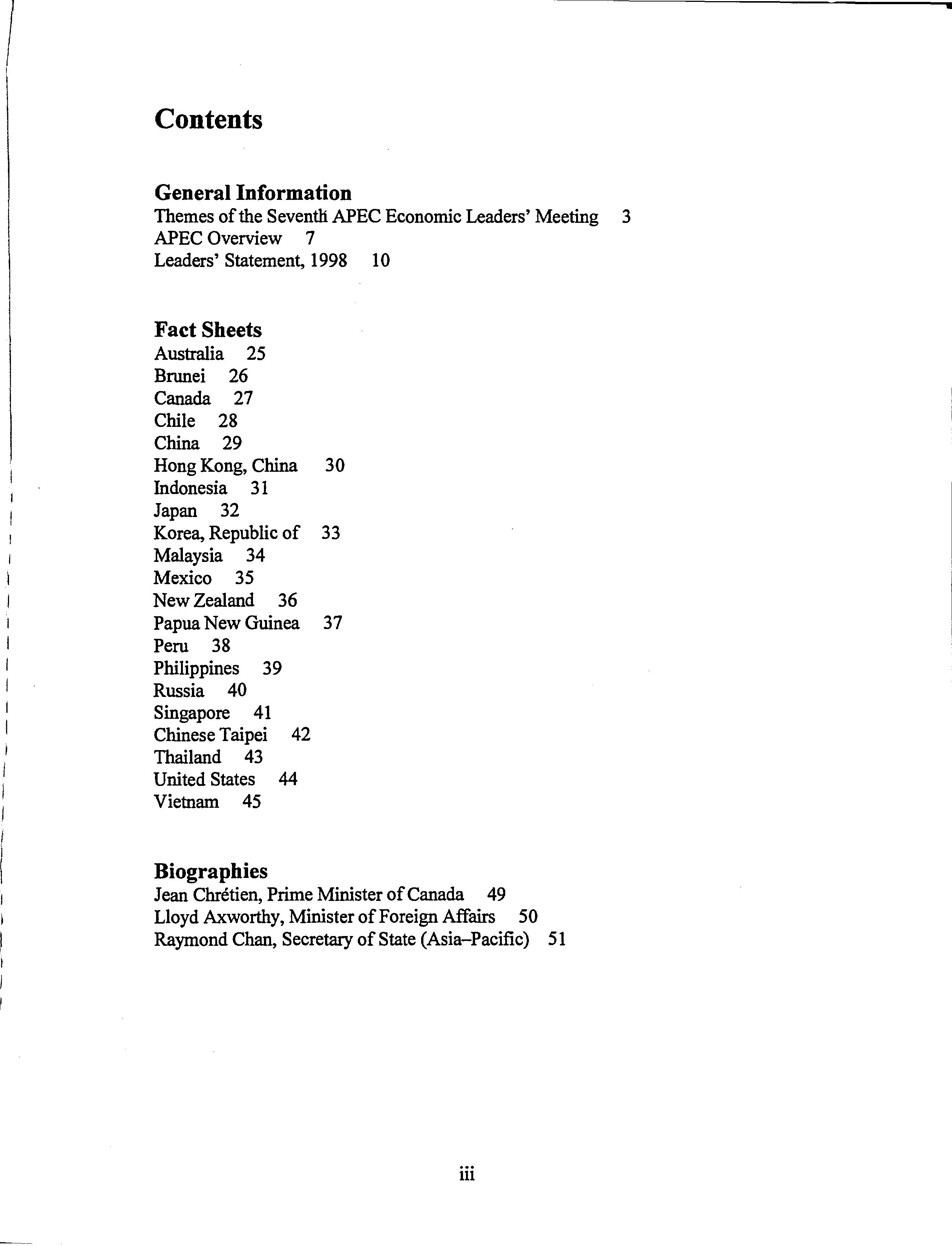 Contents

General Information
Themes of the Seventh APEC Economic Leaders' Meeting 3
APEC Overview 7
Leaders' Statement, 1998 10

Fact Sheets
Australia 25
Brunei 26
Canada 27
Chile 28
China 29
Hong Kong, China 30
Indonesia 31
Japan 32
Korea, Republic of 33
Malaysia 34
Mexico 35
New Zealand 36
Papua New Guinea 37
Peru 38
Philippines 39
Russia 40
Singapore 41
Chinese Taipei 42
Thailand 43
United States 44
Vietnam 45

Biographies
Jean Chrétien, Prime Minister of Canada 49
Lloyd Axworthy, Minister of Foreign Affairs 50
Raymond Chan, Secretary of State (Asia–Pacific) 51

iii